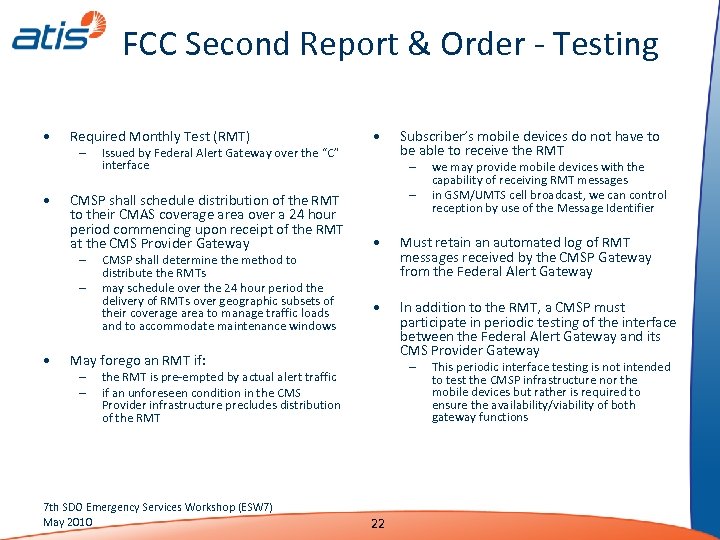 atis

FCC Second Report & Order - Testing

• Required Monthly Test (RMT)
- Issued by Federal Alert Gateway over the "C" interface

• CMSP shall schedule distribution of the RMT to their CMAS coverage area over a 24 hour period commencing upon receipt of the RMT at the CMS Provider Gateway
- CMSP shall determine the method to distribute the RMTs
- may schedule over the 24 hour period the delivery of RMTs over geographic subsets of their coverage area to manage traffic loads and to accommodate maintenance windows

• May forego an RMT if:
- the RMT is pre-empted by actual alert traffic
- if an unforeseen condition in the CMS Provider infrastructure precludes distribution of the RMT

• Subscriber's mobile devices do not have to be able to receive the RMT
- we may provide mobile devices with the capability of receiving RMT messages
- in GSM/UMTS cell broadcast, we can control reception by use of the Message Identifier

• Must retain an automated log of RMT messages received by the CMSP Gateway from the Federal Alert Gateway

• In addition to the RMT, a CMSP must participate in periodic testing of the interface between the Federal Alert Gateway and its CMS Provider Gateway
- This periodic interface testing is not intended to test the CMSP infrastructure nor the mobile devices but rather is required to ensure the availability/viability of both gateway functions

7th SDO Emergency Services Workshop (ESW7)
May 2010

22